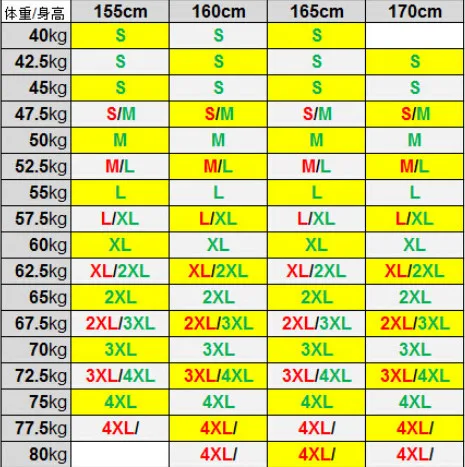 | 体重/身高 | 155cm | 160cm | 165cm | 170cm |
|---|---|---|---|---|
| 40kg | S | S | S | |
| 42.5kg | S | S | S | S |
| 45kg | S | S | S | S |
| 47.5kg | S/M | S/M | S/M | S/M |
| 50kg | M | M | M | M |
| 52.5kg | M/L | M/L | M/L | M/L |
| 55kg | L | L | L | L |
| 57.5kg | L/XL | L/XL | L/XL | L/XL |
| 60kg | XL | XL | XL | XL |
| 62.5kg | XL/2XL | XL/2XL | XL/2XL | XL/2XL |
| 65kg | 2XL | 2XL | 2XL | 2XL |
| 67.5kg | 2XL/3XL | 2XL/3XL | 2XL/3XL | 2XL/3XL |
| 70kg | 3XL | 3XL | 3XL | 3XL |
| 72.5kg | 3XL/4XL | 3XL/4XL | 3XL/4XL | 3XL/4XL |
| 75kg | 4XL | 4XL | 4XL | 4XL |
| 77.5kg | 4XL/ | 4XL/ | 4XL/ | 4XL/ |
| 80kg | | 4XL/ | 4XL/ | 4XL/ |